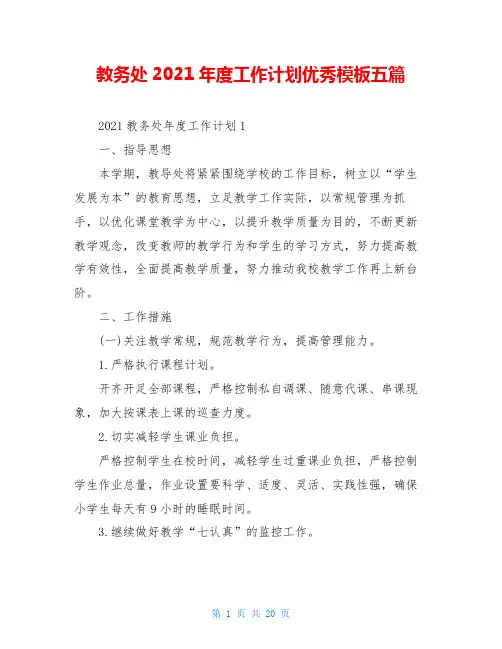 教务处 2021 年度工作计划优秀模板五篇

2021 教务处年度工作计划 1

一、指导思想

本学期，教导处将紧紧围绕学校的工作目标，树立以“学生发展为本”的教育思想，立足教学工作实际，以常规管理为抓手，以优化课堂教学为中心，以提升教学质量为目的，不断更新教学观念，改变教师的教学行为和学生的学习方式，努力提高教学有效性，全面提高教学质量，努力推动我校教学工作再上新台阶。

二、工作措施

(一)关注教学常规，规范教学行为，提高管理能力。

1.严格执行课程计划。

开齐开足全部课程，严格控制私自调课、随意代课、串课现象，加大按课表上课的巡查力度。

2.切实减轻学生课业负担。

严格控制学生在校时间，减轻学生过重课业负担，严格控制学生作业总量，作业设置要科学、适度、灵活、实践性强，确保小学生每天有 9 小时的睡眠时间。

3.继续做好教学“七认真”的监控工作。

第 1 页 共 20 页